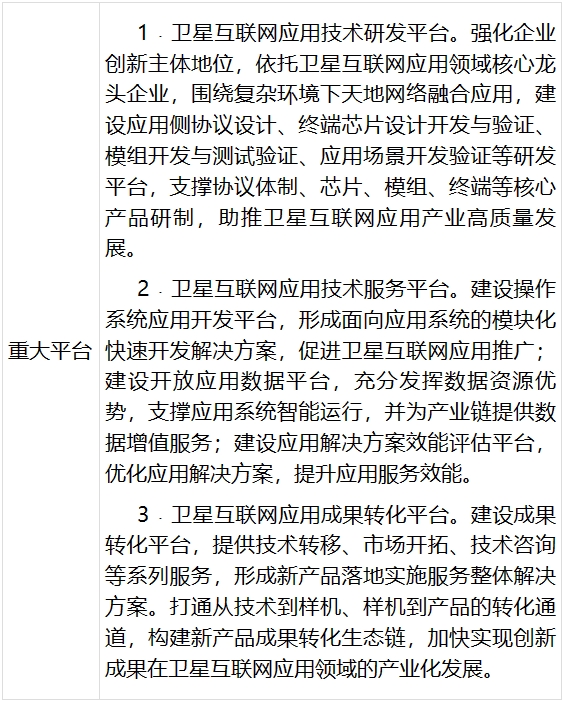 | 重大平台 | 1．卫星互联网应用技术研发平台。强化企业创新主体地位，依托卫星互联网应用领域核心龙头企业，围绕复杂环境下天地网络融合应用，建设应用侧协议设计、终端芯片设计开发与验证、模组开发与测试验证、应用场景开发验证等研发平台，支撑协议体制、芯片、模组、终端等核心产品研制，助推卫星互联网应用产业高质量发展。<br><br>2．卫星互联网应用技术服务平台。建设操作系统应用开发平台，形成面向应用系统的模块化快速开发解决方案，促进卫星互联网应用推广；建设开放应用数据平台，充分发挥数据资源优势，支撑应用系统智能运行，并为产业链提供数据增值服务；建设应用解决方案效能评估平台，优化应用解决方案，提升应用服务效能。<br><br>3．卫星互联网应用成果转化平台。建设成果转化平台，提供技术转移、市场开拓、技术咨询等系列服务，形成新产品落地实施服务整体解决方案。打通从技术到样机、样机到产品的转化通道，构建新产品成果转化生态链，加快实现创新成果在卫星互联网应用领域的产业化发展。 |
|---|---|